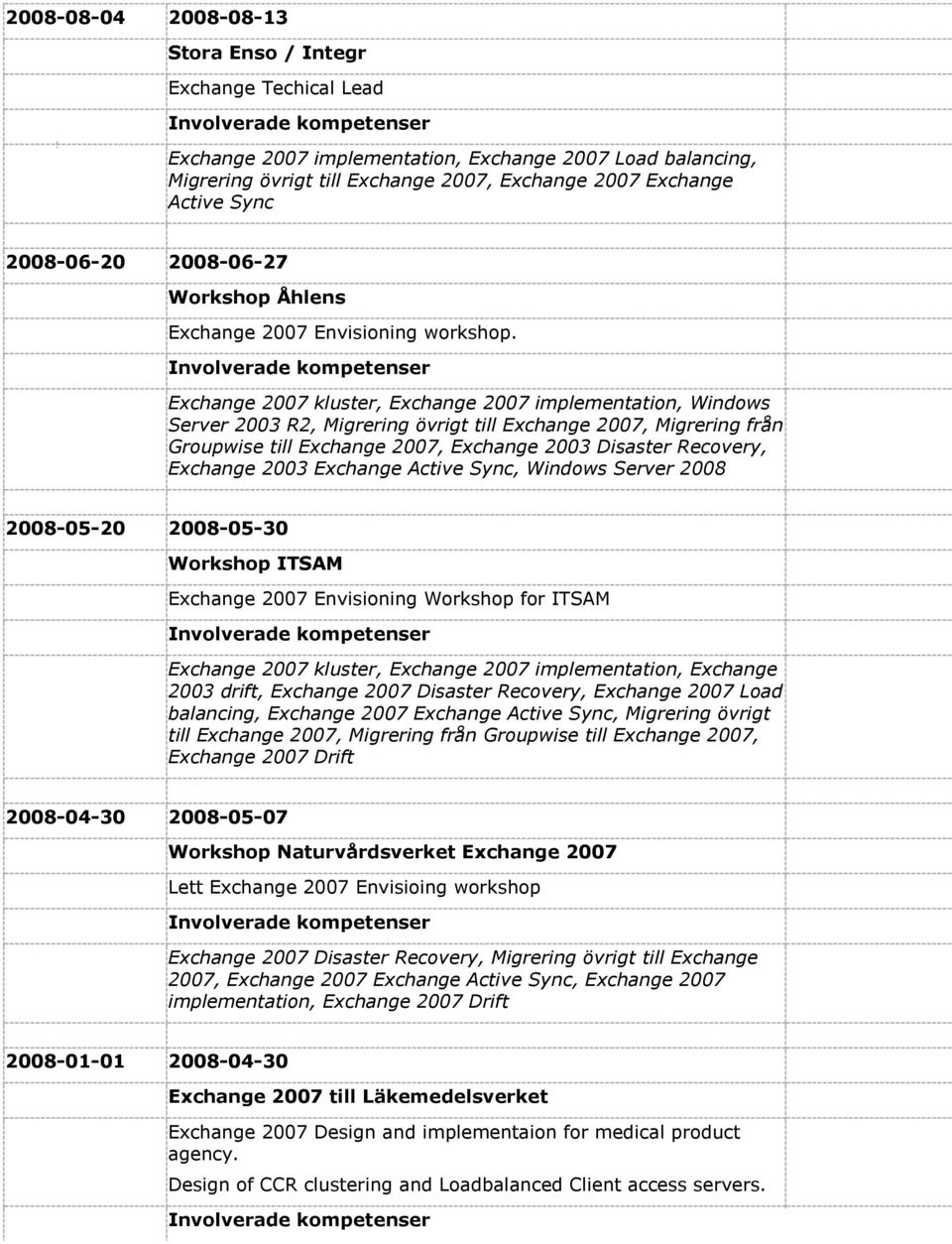 2008-08-04 2008-08-13

Stora Enso / Integr

Exchange Techical Lead

Involverade kompetenser

Exchange 2007 implementation, Exchange 2007 Load balancing, Migrering övrigt till Exchange 2007, Exchange 2007 Exchange Active Sync

2008-06-20 2008-06-27

Workshop Åhlens

Exchange 2007 Envisioning workshop.

Involverade kompetenser

Exchange 2007 kluster, Exchange 2007 implementation, Windows Server 2003 R2, Migrering övrigt till Exchange 2007, Migrering från Groupwise till Exchange 2007, Exchange 2003 Disaster Recovery, Exchange 2003 Exchange Active Sync, Windows Server 2008

2008-05-20 2008-05-30

Workshop ITSAM

Exchange 2007 Envisioning Workshop for ITSAM

Involverade kompetenser

Exchange 2007 kluster, Exchange 2007 implementation, Exchange 2003 drift, Exchange 2007 Disaster Recovery, Exchange 2007 Load balancing, Exchange 2007 Exchange Active Sync, Migrering övrigt till Exchange 2007, Migrering från Groupwise till Exchange 2007, Exchange 2007 Drift

2008-04-30 2008-05-07

Workshop Naturvårdsverket Exchange 2007

Lett Exchange 2007 Envisioing workshop

Involverade kompetenser

Exchange 2007 Disaster Recovery, Migrering övrigt till Exchange 2007, Exchange 2007 Exchange Active Sync, Exchange 2007 implementation, Exchange 2007 Drift

2008-01-01 2008-04-30

Exchange 2007 till Läkemedelsverket

Exchange 2007 Design and implementaion for medical product agency.

Design of CCR clustering and Loadbalanced Client access servers.

Involverade kompetenser